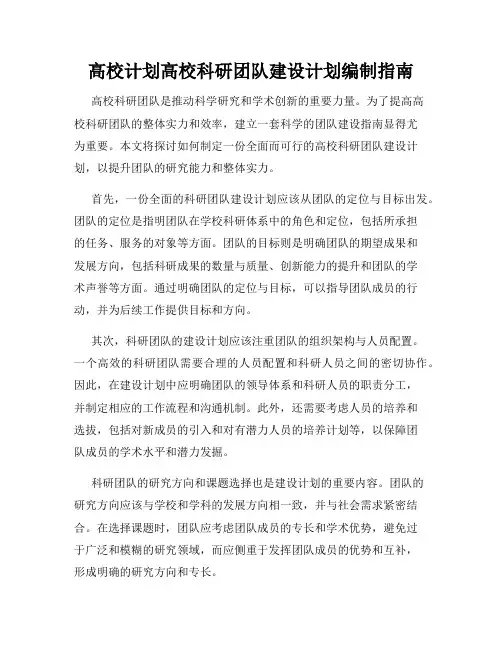 高校计划高校科研团队建设计划编制指南

高校科研团队是推动科学研究和学术创新的重要力量。为了提高高校科研团队的整体实力和效率，建立一套科学的团队建设指南显得尤为重要。本文将探讨如何制定一份全面而可行的高校科研团队建设计划，以提升团队的研究能力和整体实力。

首先，一份全面的科研团队建设计划应该从团队的定位与目标出发。团队的定位是指明团队在学校科研体系中的角色和定位，包括所承担的任务、服务的对象等方面。团队的目标则是明确团队的期望成果和发展方向，包括科研成果的数量与质量、创新能力的提升和团队的学术声誉等方面。通过明确团队的定位与目标，可以指导团队成员的行动，并为后续工作提供目标和方向。

其次，科研团队的建设计划应该注重团队的组织架构与人员配置。一个高效的科研团队需要合理的人员配置和科研人员之间的密切协作。因此，在建设计划中应明确团队的领导体系和科研人员的职责分工，并制定相应的工作流程和沟通机制。此外，还需要考虑人员的培养和选拔，包括对新成员的引入和对有潜力人员的培养计划等，以保障团队成员的学术水平和潜力发掘。

科研团队的研究方向和课题选择也是建设计划的重要内容。团队的研究方向应该与学校和学科的发展方向相一致，并与社会需求紧密结合。在选择课题时，团队应考虑团队成员的专长和学术优势，避免过于广泛和模糊的研究领域，而应侧重于发挥团队成员的优势和互补，形成明确的研究方向和专长。